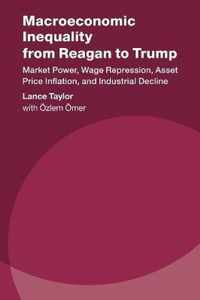 Macroeconomic Inequality from Reagan to Trump

Market Power, Wage Repression, Asset Price Inflation, and Industrial Decline

Lance Taylor

with Özlem Ömer